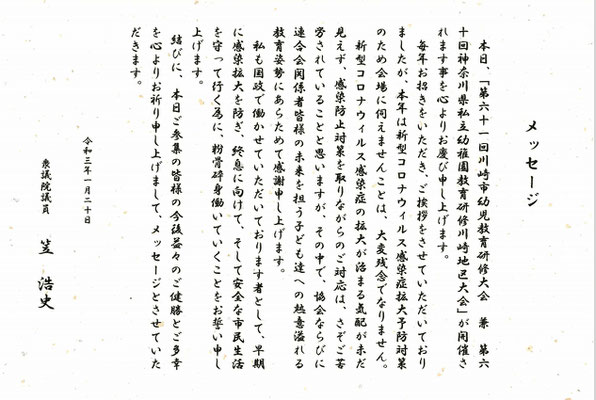 メッセージ

本日、「第六十一回川崎市幼児教育研修大会　兼　第六十回神奈川県私立幼稚園教育研修川崎地区大会」が開催されます事を心よりお慶び申し上げます。

毎年お招きをいただき、ご挨拶をさせていただいておりましたが、本年は新型コロナウィルス感染症拡大予防対策のため会場に伺えませんことは、大変残念でなりません。

新型コロナウィルス感染症の拡大が治まる気配が未だ見えず、感染防止対策を取りながらのご対応は、さぞご苦労されていることと思いますが、その中で、協会ならびに連合会関係者皆様の未来を担う子ども達への熱意溢れる教育姿勢にあらためて感謝申し上げます。

私も国政で働かせていただいております者として、早期に感染拡大を防ぎ、終息に向けて、そして安全な市民生活を守って行く為に、粉骨砕身働いていくことをお誓い申し上げます。

結びに、本日ご参集の皆様の今後益々のご健勝とご多幸を心よりお祈り申し上げまして、メッセージとさせていただきます。

令和三年一月二十日

衆議院議員

笠　浩史